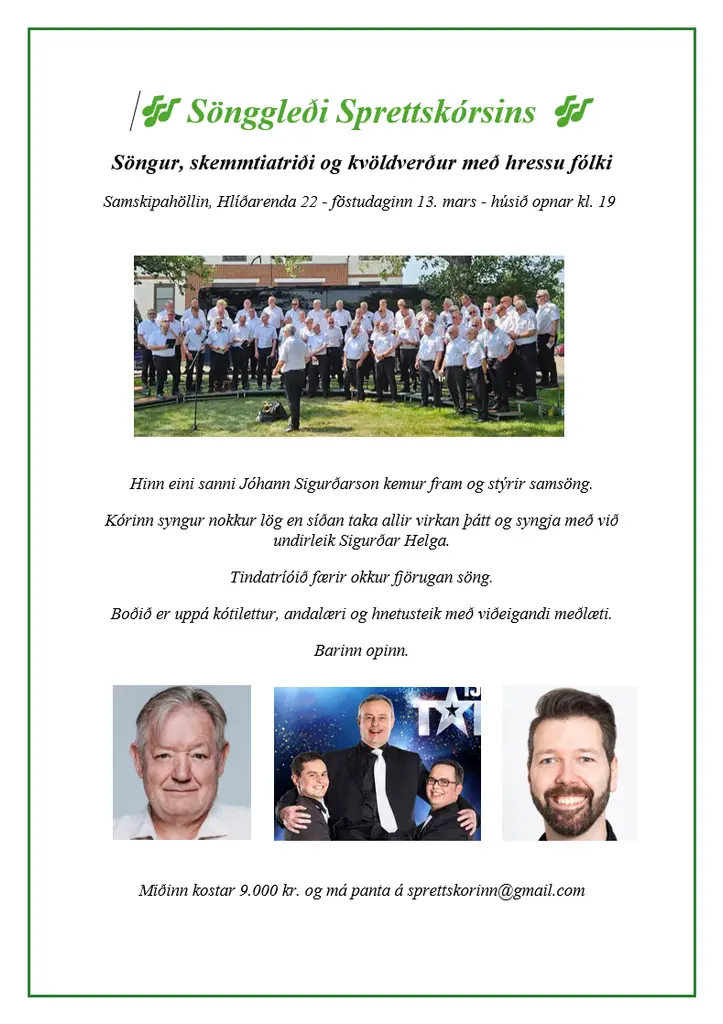 Sönggleði Sprettskórsins

Söngur, skemmtiatriði og kvöldverður með hressu fólki

Samskipahöllin, Hlíðarenda 22 - föstudaginn 13. mars - húsið opnar kl. 19

Hinn eini sanni Jóhann Sigurðarson kemur fram og stýrir samsöng.

Kórinn syngur nokkur lög en síðan taka allir virkan þátt og syngja með við undirleik Sigurðar Helga.

Tindatríóið færir okkur fjörugan söng.

Boðið er uppá kótilettur, andalæri og hnetusteik með viðeigandi meðlæti.

Barinn opinn.

Miðinn kostar 9.000 kr. og má panta á sprettskorinn@gmail.com